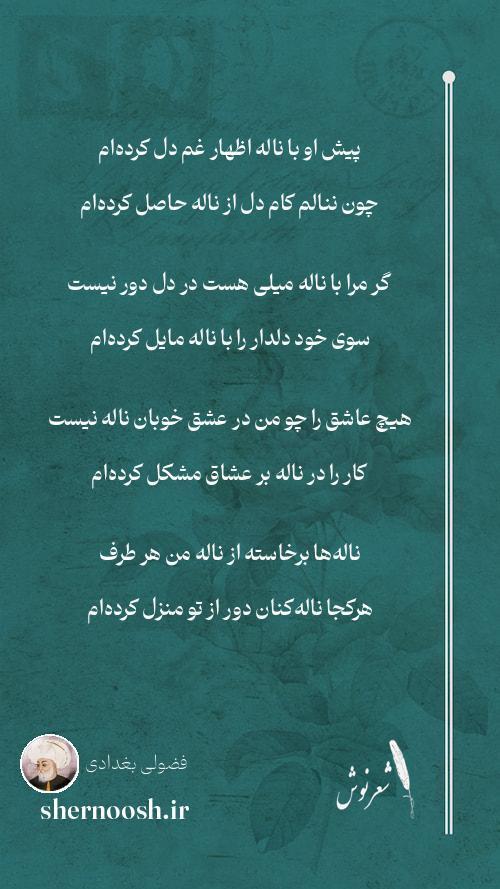 پیش او با ناله اظهار غم دل کرده‌ام
چون ننالم کام دل از ناله حاصل کرده‌ام

گر مرا با ناله میلی هست در دل دور نیست
سوی خود دلدار را با ناله مایل کرده‌ام

هیچ عاشق را چو من در عشق خوبان ناله نیست
کار را در ناله بر عشاق مشکل کرده‌ام

ناله‌ها برخاسته از ناله من هر طرف
هرکجا ناله‌کنان دور از تو منزل کرده‌ام

فضولی بغدادی
shernoosh.ir

شعرنوش